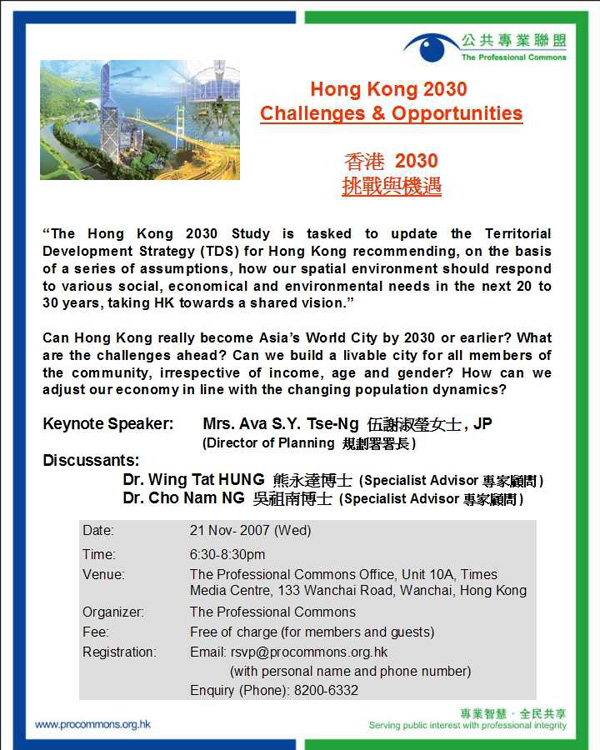 公共專業聯盟
The Professional Commons

Hong Kong 2030
Challenges & Opportunities

香港 2030
挑戰與機遇

"The Hong Kong 2030 Study is tasked to update the Territorial Development Strategy (TDS) for Hong Kong recommending, on the basis of a series of assumptions, how our spatial environment should respond to various social, economical and environmental needs in the next 20 to 30 years, taking HK towards a shared vision."

Can Hong Kong really become Asia's World City by 2030 or earlier? What are the challenges ahead? Can we build a livable city for all members of the community, irrespective of income, age and gender? How can we adjust our economy in line with the changing population dynamics?

Keynote Speaker: Mrs. Ava S.Y. Tse-Ng 伍謝淑瑩女士, JP
(Director of Planning 規劃署署長)

Discussants:
Dr. Wing Tat HUNG 熊永達博士 (Specialist Advisor 專家顧問)
Dr. Cho Nam NG 吳祖南博士 (Specialist Advisor 專家顧問)

| | |
|---|---|
| Date: | 21 Nov- 2007 (Wed) |
| Time: | 6:30-8:30pm |
| Venue: | The Professional Commons Office, Unit 10A, Times Media Centre, 133 Wanchai Road, Wanchai, Hong Kong |
| Organizer: | The Professional Commons |
| Fee: | Free of charge (for members and guests) |
| Registration: | Email: rsvp@procommons.org.hk (with personal name and phone number) Enquiry (Phone): 8200-6332 |

www.procommons.org.hk

專業智慧 · 全民共享
Serving public interest with professional integrity